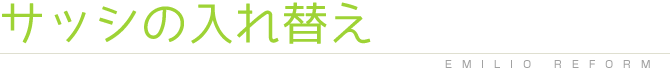 サッシの入れ替え

EMILIO REFORM